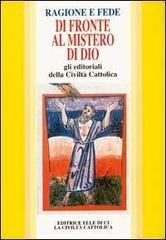 RAGIONE E FEDE
DI FRONTE AL MISTERO DI DIO
gli editoriali della Civiltà Cattolica

EDITRICE ELLE DI CI
LA CIVILTÀ CATTOLICA